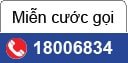 Miễn cước gọi

18006834